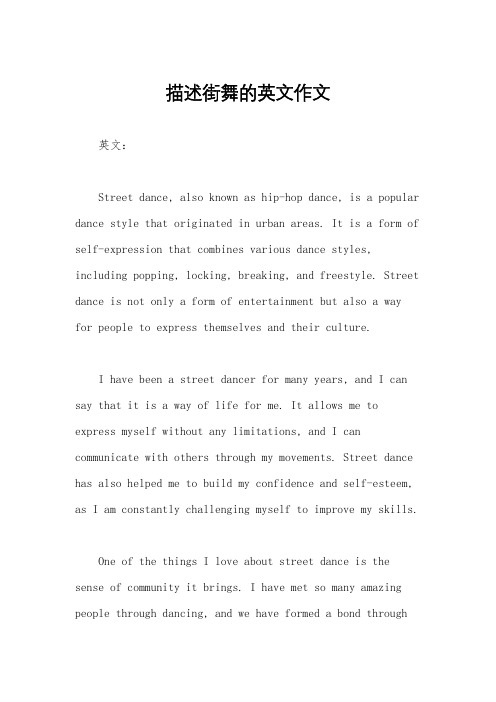 描述街舞的英文作文

英文：

Street dance, also known as hip-hop dance, is a popular dance style that originated in urban areas. It is a form of self-expression that combines various dance styles, including popping, locking, breaking, and freestyle. Street dance is not only a form of entertainment but also a way for people to express themselves and their culture.

I have been a street dancer for many years, and I can say that it is a way of life for me. It allows me to express myself without any limitations, and I can communicate with others through my movements. Street dance has also helped me to build my confidence and self-esteem, as I am constantly challenging myself to improve my skills.

One of the things I love about street dance is the sense of community it brings. I have met so many amazing people through dancing, and we have formed a bond through